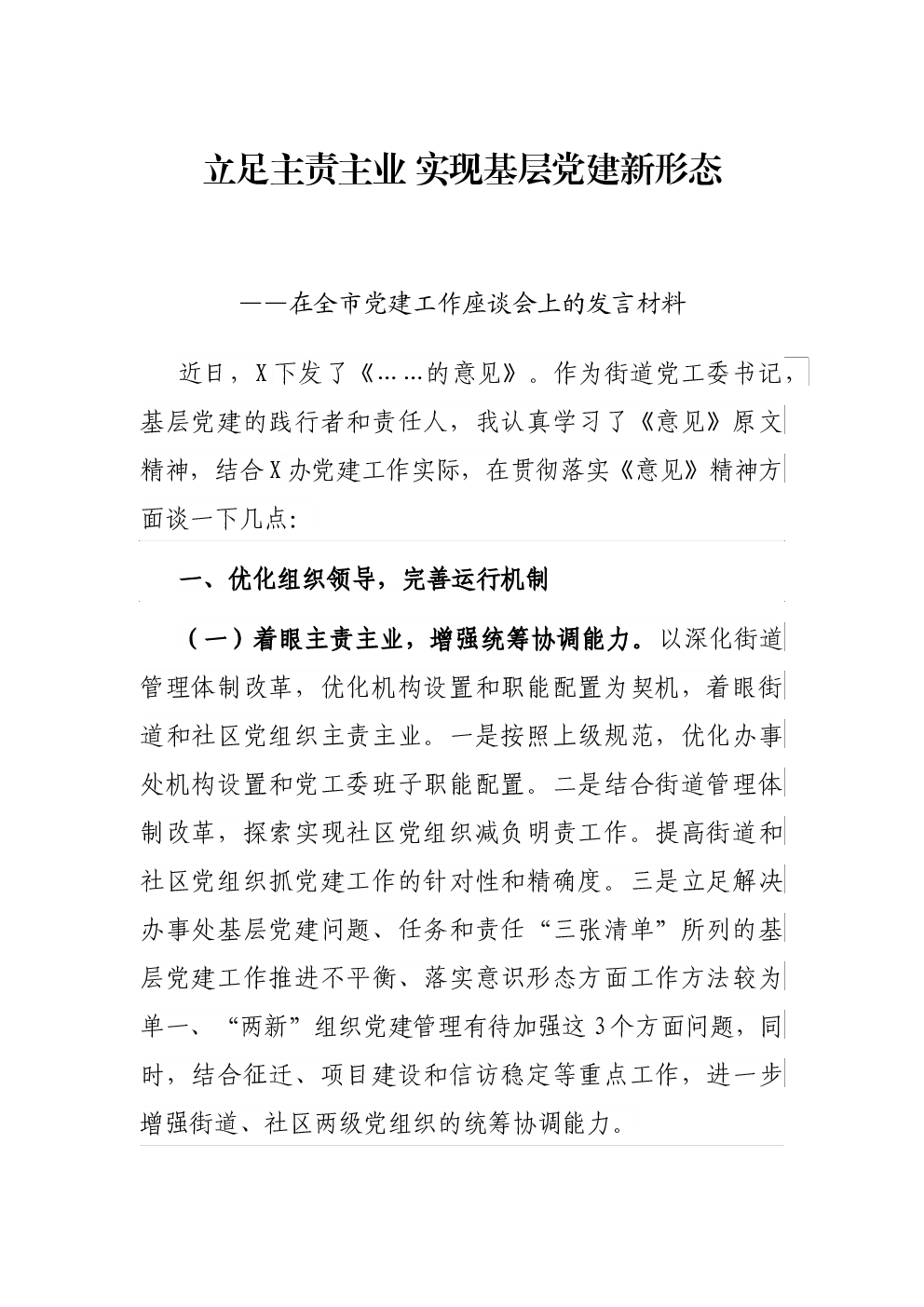 立足主责主业 实现基层党建新形态

——在全市党建工作座谈会上的发言材料

近日，X下发了《……的意见》。作为街道党工委书记，基层党建的践行者和责任人，我认真学习了《意见》原文精神，结合X办党建工作实际，在贯彻落实《意见》精神方面谈一下几点:

一、优化组织领导，完善运行机制

（一）着眼主责主业，增强统筹协调能力。以深化街道管理体制改革，优化机构设置和职能配置为契机，着眼街道和社区党组织主责主业。一是按照上级规范，优化办事处机构设置和党工委班子职能配置。二是结合街道管理体制改革，探索实现社区党组织减负明责工作。提高街道和社区党组织抓党建工作的针对性和精确度。三是立足解决办事处基层党建问题、任务和责任“三张清单”所列的基层党建工作推进不平衡、落实意识形态方面工作方法较为单一、“两新”组织党建管理有待加强这3个方面问题，同时，结合征迁、项目建设和信访稳定等重点工作，进一步增强街道、社区两级党组织的统筹协调能力。